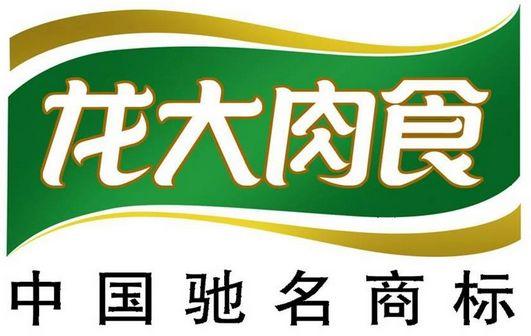 龙大肉食

中国驰名商标